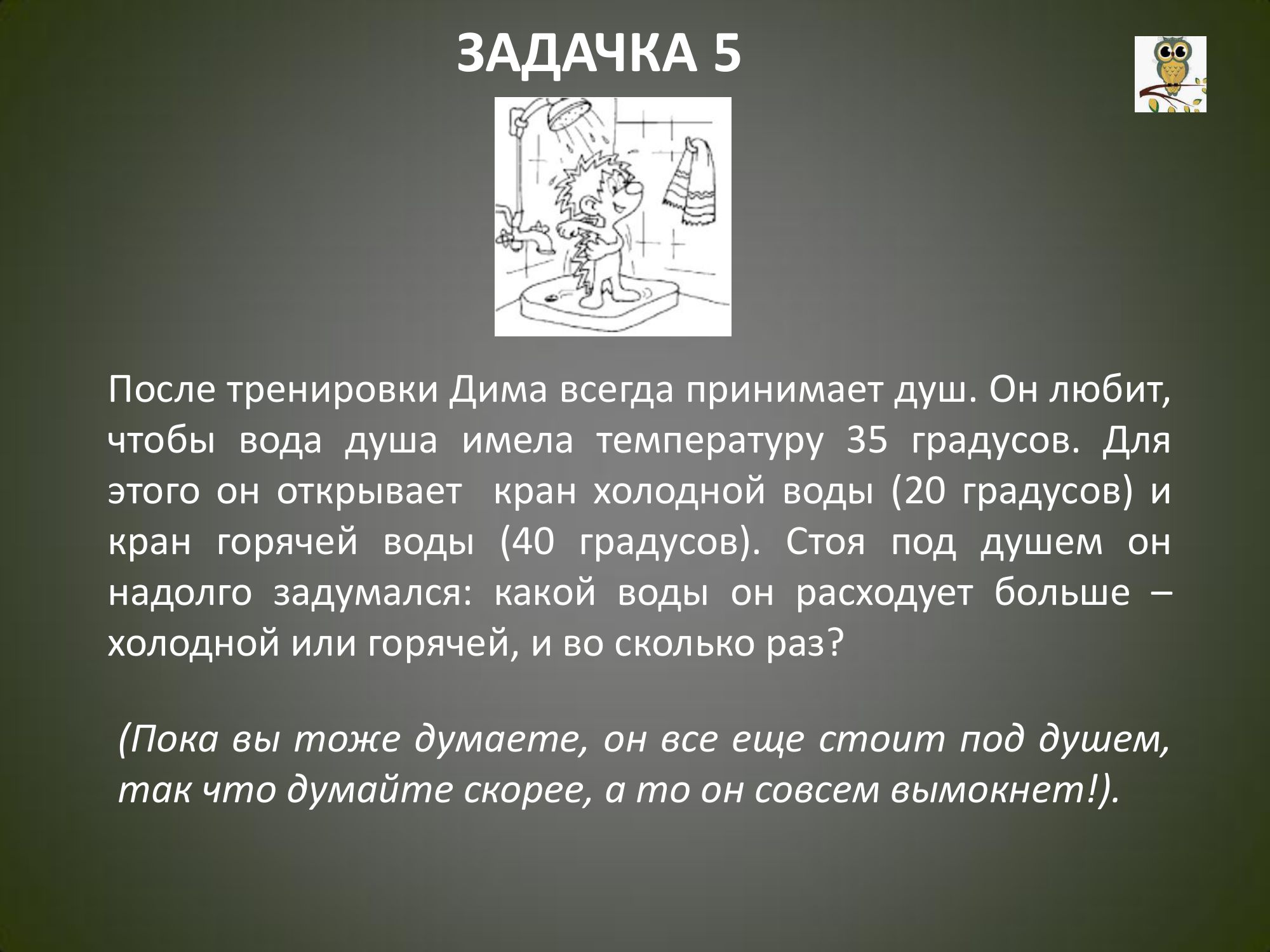 ЗАДАЧКА 5

После тренировки Дима всегда принимает душ. Он любит, чтобы вода душа имела температуру 35 градусов. Для этого он открывает кран холодной воды (20 градусов) и кран горячей воды (40 градусов). Стоя под душем он надолго задумался: какой воды он расходует больше – холодной или горячей, и во сколько раз?

(Пока вы тоже думаете, он все еще стоит под душем, так что думайте скорее, а то он совсем вымокнет!).